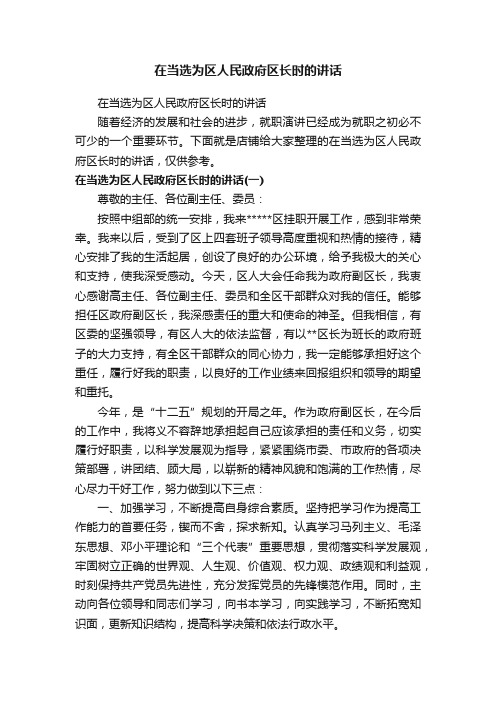 在当选为区人民政府区长时的讲话

在当选为区人民政府区长时的讲话

随着经济的发展和社会的进步，就职演讲已经成为就职之初必不可少的一个重要环节。下面就是店铺给大家整理的在当选为区人民政府区长时的讲话，仅供参考。

在当选为区人民政府区长时的讲话(一)

尊敬的主任、各位副主任、委员：

按照中组部的统一安排，我来*****区挂职开展工作，感到非常荣幸。我来以后，受到了区上四套班子领导高度重视和热情的接待，精心安排了我的生活起居，创设了良好的办公环境，给予我极大的关心和支持，使我深受感动。今天，区人大会任命我为政府副区长，我衷心感谢高主任、各位副主任、委员和全区干部群众对我的信任。能够担任区政府副区长，我深感责任的重大和使命的神圣。但我相信，有区委的坚强领导，有区人大的依法监督，有以**区长为班长的政府班子的大力支持，有全区干部群众的同心协力，我一定能够承担好这个重任，履行好我的职责，以良好的工作业绩来回报组织和领导的期望和重托。

今年，是“十二五”规划的开局之年。作为政府副区长，在今后的工作中，我将义不容辞地承担起自己应该承担的责任和义务，切实履行好职责，以科学发展观为指导，紧紧围绕市委、市政府的各项决策部署，讲团结、顾大局，以崭新的精神风貌和饱满的工作热情，尽心尽力干好工作，努力做到以下三点：

一、加强学习，不断提高自身综合素质。坚持把学习作为提高工作能力的首要任务，锲而不舍，探求新知。认真学习马列主义、毛泽东思想、邓小平理论和“三个代表”重要思想，贯彻落实科学发展观，牢固树立正确的世界观、人生观、价值观、权力观、政绩观和利益观，时刻保持共产党员先进性，充分发挥党员的先锋模范作用。同时，主动向各位领导和同志们学习，向书本学习，向实践学习，不断拓宽知识面，更新知识结构，提高科学决策和依法行政水平。